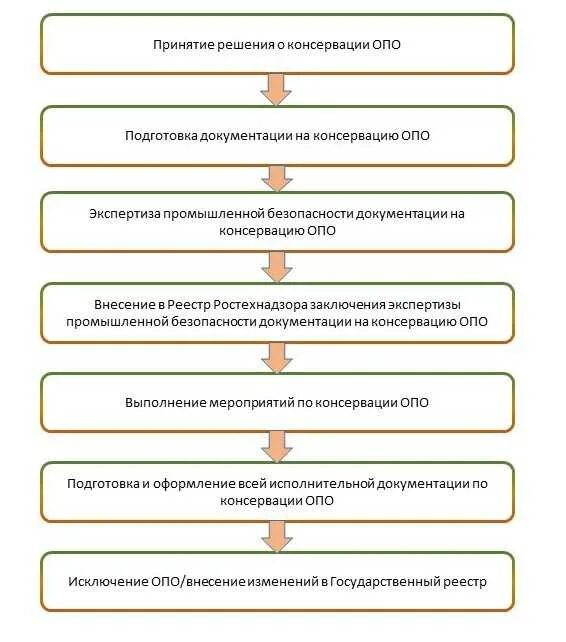 Принятие решения о консервации ОПО

Подготовка документации на консервацию ОПО

Экспертиза промышленной безопасности документации на консервацию ОПО

Внесение в Реестр Ростехнадзора заключения экспертизы промышленной безопасности документации на консервацию ОПО

Выполнение мероприятий по консервации ОПО

Подготовка и оформление всей исполнительной документации по консервации ОПО

Исключение ОПО/внесение изменений в Государственный реестр